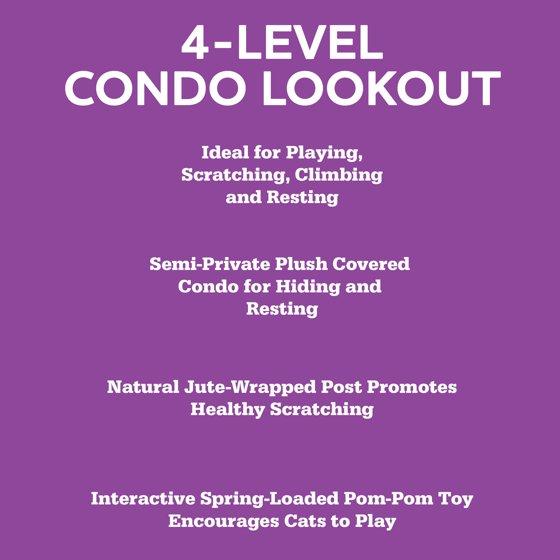 4-LEVEL
CONDO LOOKOUT

Ideal for Playing, Scratching, Climbing and Resting

Semi-Private Plush Covered Condo for Hiding and Resting

Natural Jute-Wrapped Post Promotes Healthy Scratching

Interactive Spring-Loaded Pom-Pom Toy Encourages Cats to Play